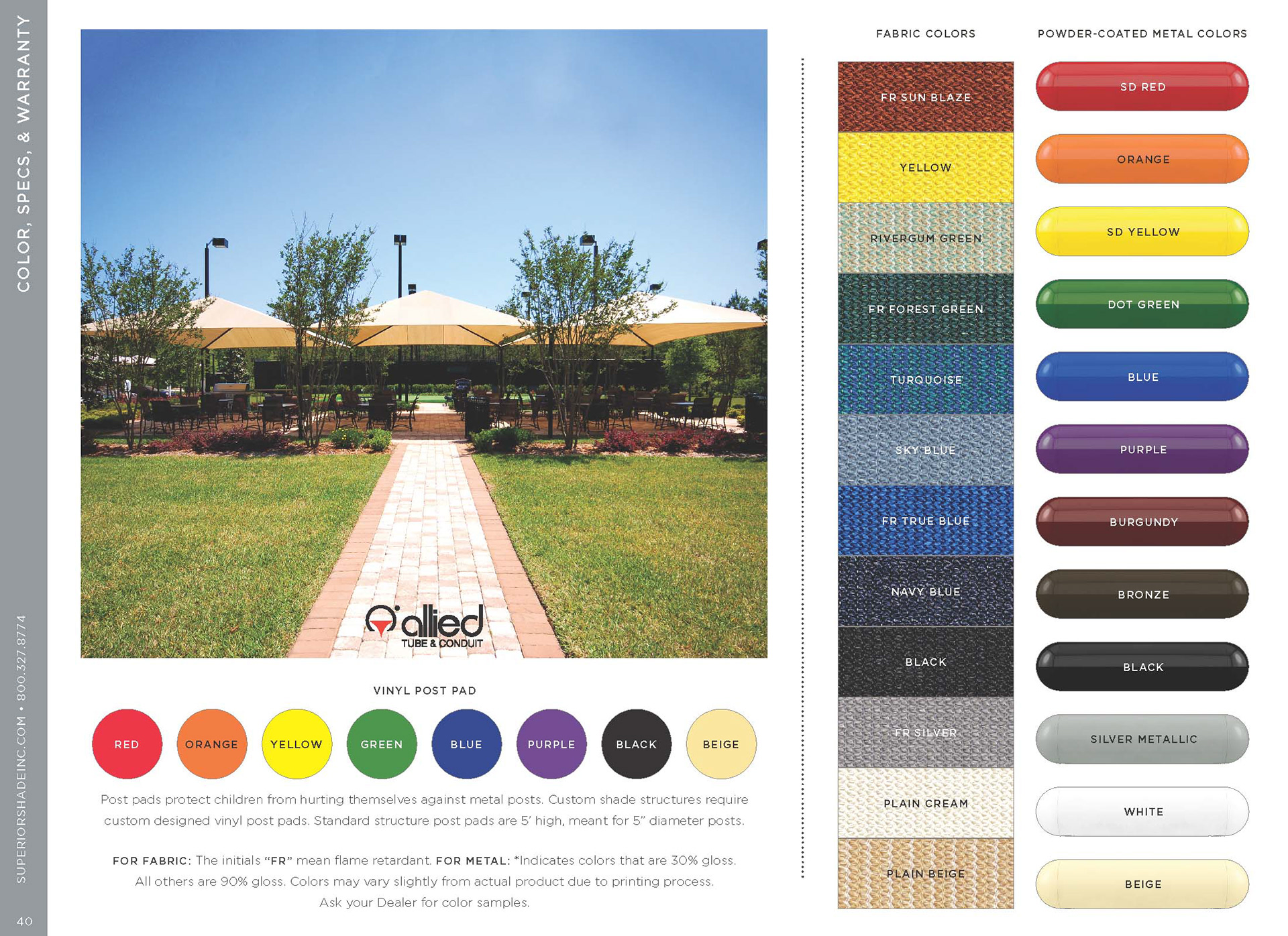 COLOR, SPECS, & WARRANTY

SUPERIORSHADEINC.COM • 800.327.8774

40

allied
TUBE & CONDUIT

VINYL POST PAD

RED ORANGE YELLOW GREEN BLUE PURPLE BLACK BEIGE

Post pads protect children from hurting themselves against metal posts. Custom shade structures require custom designed vinyl post pads. Standard structure post pads are 5' high, meant for 5" diameter posts.

FOR FABRIC: The initials "FR" mean flame retardant. FOR METAL: *Indicates colors that are 30% gloss. All others are 90% gloss. Colors may vary slightly from actual product due to printing process. Ask your Dealer for color samples.

FABRIC COLORS

FR SUN BLAZE
YELLOW
RIVERGUM GREEN
FR FOREST GREEN
TURQUOISE
SKY BLUE
FR TRUE BLUE
NAVY BLUE
BLACK
FR SILVER
PLAIN CREAM
PLAIN BEIGE

POWDER-COATED METAL COLORS

SD RED
ORANGE
SD YELLOW
DOT GREEN
BLUE
PURPLE
BURGUNDY
BRONZE
BLACK
SILVER METALLIC
WHITE
BEIGE